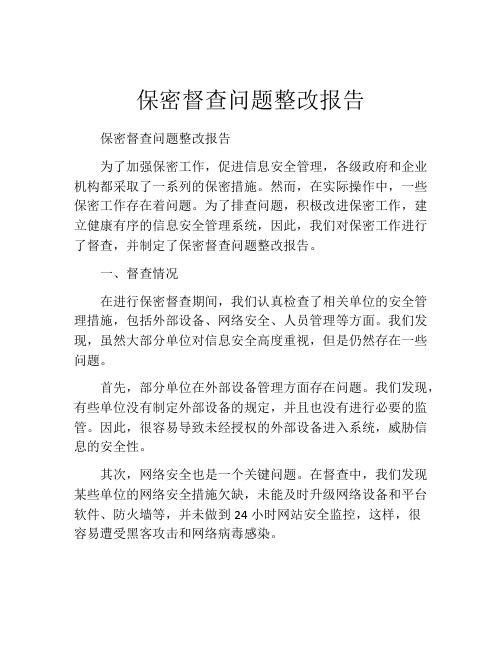 保密督查问题整改报告

保密督查问题整改报告

为了加强保密工作，促进信息安全管理，各级政府和企业机构都采取了一系列的保密措施。然而，在实际操作中，一些保密工作存在着问题。为了排查问题，积极改进保密工作，建立健康有序的信息安全管理系统，因此，我们对保密工作进行了督查，并制定了保密督查问题整改报告。

一、督查情况

在进行保密督查期间，我们认真检查了相关单位的安全管理措施，包括外部设备、网络安全、人员管理等方面。我们发现，虽然大部分单位对信息安全高度重视，但是仍然存在一些问题。

首先，部分单位在外部设备管理方面存在问题。我们发现，有些单位没有制定外部设备的规定，并且也没有进行必要的监管。因此，很容易导致未经授权的外部设备进入系统，威胁信息的安全性。

其次，网络安全也是一个关键问题。在督查中，我们发现某些单位的网络安全措施欠缺，未能及时升级网络设备和平台软件、防火墙等，并未做到 24 小时网站安全监控，这样，很容易遭受黑客攻击和网络病毒感染。